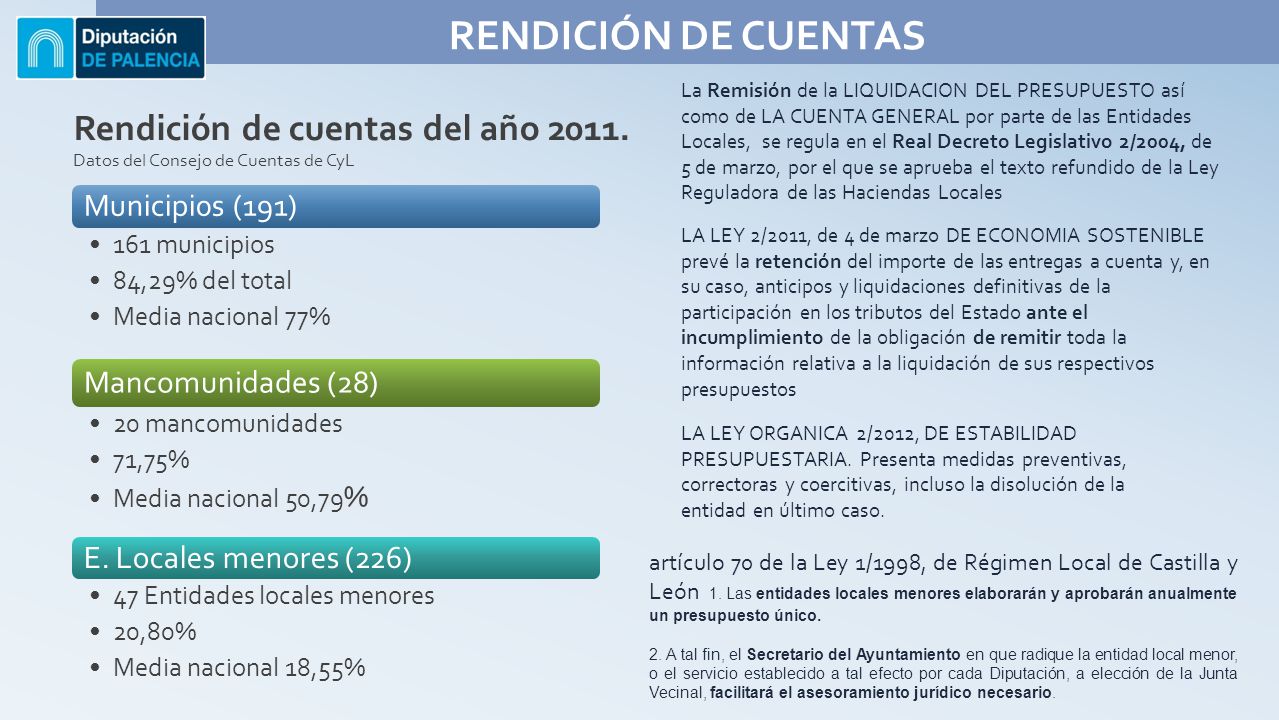 Diputación DE PALENCIA

RENDICIÓN DE CUENTAS

Rendición de cuentas del año 2011.
Datos del Consejo de Cuentas de CyL

Municipios (191)
• 161 municipios
• 84,29% del total
• Media nacional 77%

Mancomunidades (28)
• 20 mancomunidades
• 71,75%
• Media nacional 50,79%

E. Locales menores (226)
• 47 Entidades locales menores
• 20,80%
• Media nacional 18,55%

La Remisión de la LIQUIDACION DEL PRESUPUESTO así como de LA CUENTA GENERAL por parte de las Entidades Locales, se regula en el Real Decreto Legislativo 2/2004, de 5 de marzo, por el que se aprueba el texto refundido de la Ley Reguladora de las Haciendas Locales

LA LEY 2/2011, de 4 de marzo DE ECONOMIA SOSTENIBLE prevé la retención del importe de las entregas a cuenta y, en su caso, anticipos y liquidaciones definitivas de la participación en los tributos del Estado ante el incumplimiento de la obligación de remitir toda la información relativa a la liquidación de sus respectivos presupuestos

LA LEY ORGANICA 2/2012, DE ESTABILIDAD PRESUPUESTARIA. Presenta medidas preventivas, correctoras y coercitivas, incluso la disolución de la entidad en último caso.

artículo 70 de la Ley 1/1998, de Régimen Local de Castilla y León 1. Las entidades locales menores elaborarán y aprobarán anualmente un presupuesto único.

2. A tal fin, el Secretario del Ayuntamiento en que radique la entidad local menor, o el servicio establecido a tal efecto por cada Diputación, a elección de la Junta Vecinal, facilitará el asesoramiento jurídico necesario.